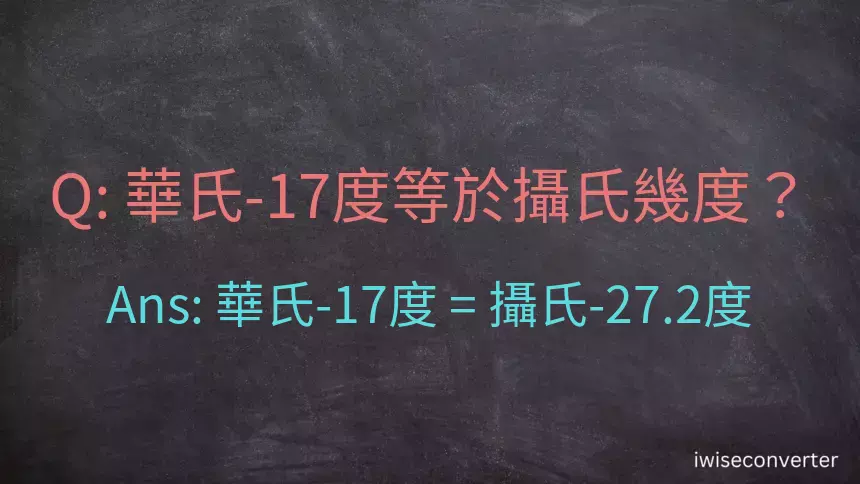 Q: 華氏-17度等於攝氏幾度？

Ans: 華氏-17度 = 攝氏-27.2度

iwiseconverter